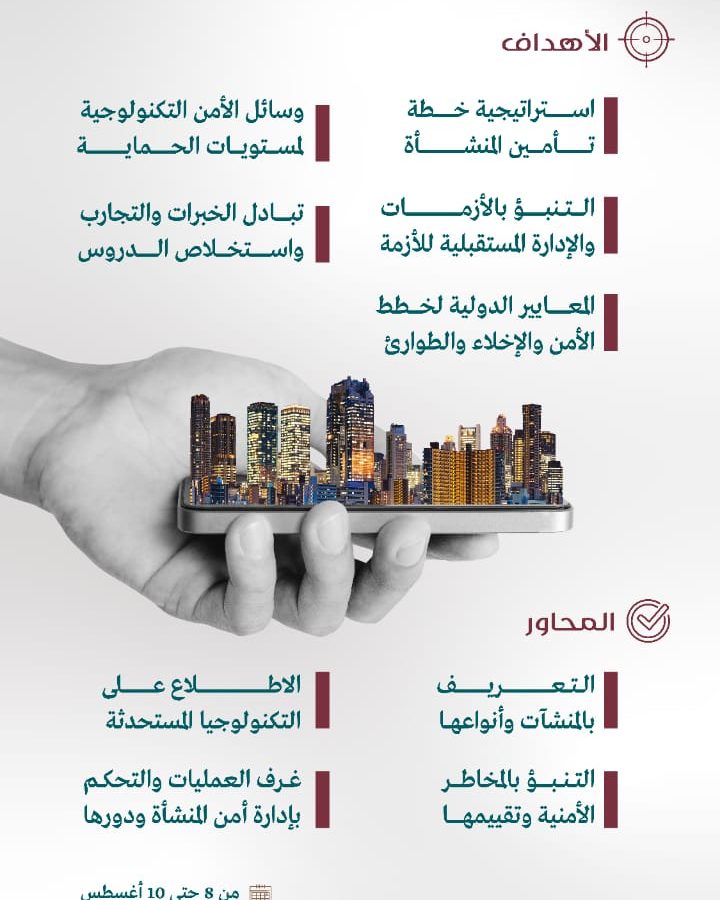 الأهداف

استراتيجية خطة
تأمين المنشأة

التنبؤ بالأزمات
والإدارة المستقبلية للأزمة

المعايير الدولية لخطط
الأمن والإخلاء والطوارئ

وسائل الأمن التكنولوجية
لمستويات الحماية

تبادل الخبرات والتجارب
واستخلاص الدروس

المحاور

التعريف
بالمنشآت وأنواعها

التنبؤ بالمخاطر
الأمنية وتقييمها

الاطلاع على
التكنولوجيا المستحدثة

غرف العمليات والتحكم
بإدارة أمن المنشأة ودورها

من 8 حتى 10 أغسطس